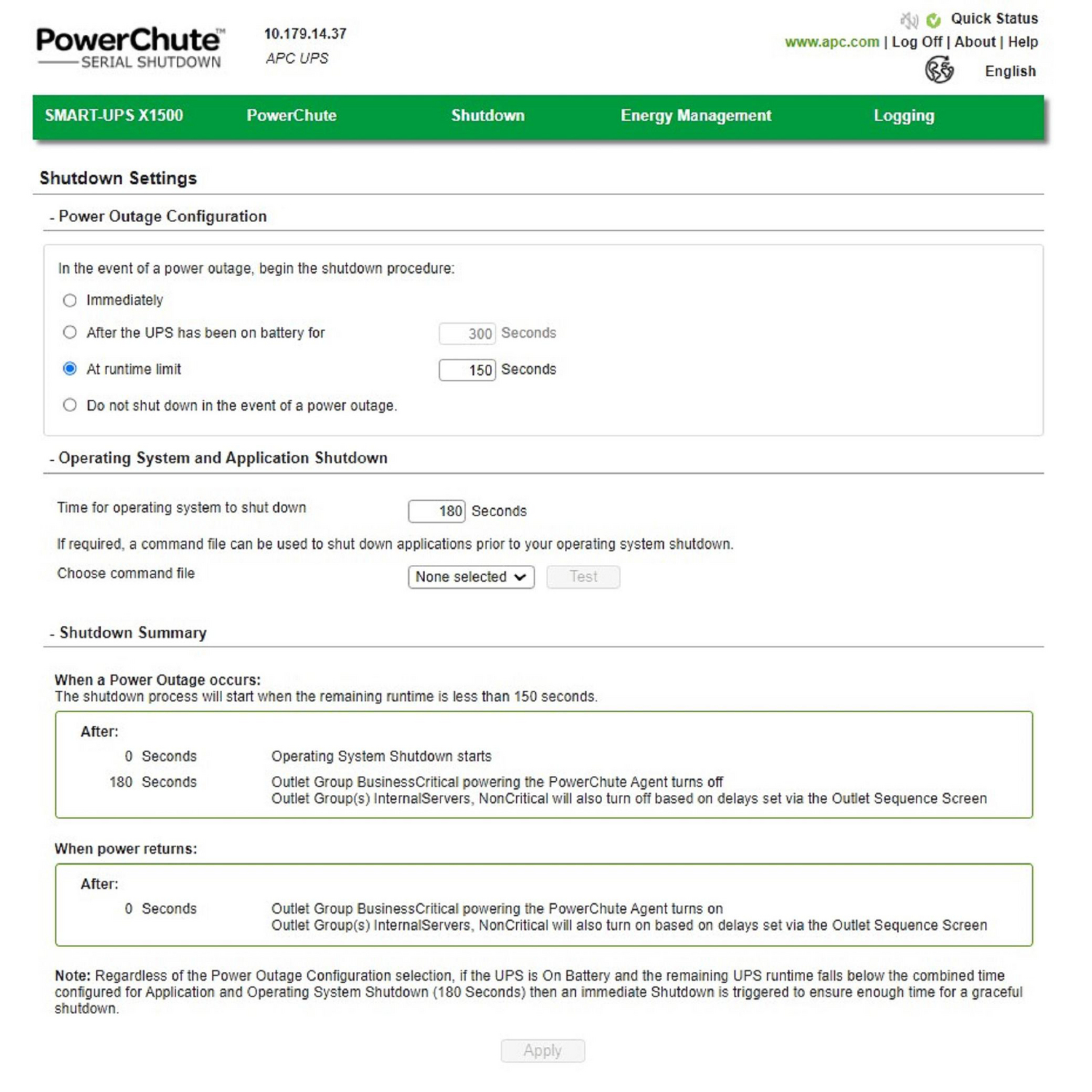 PowerChute™
SERIAL SHUTDOWN

10.179.14.37
APC UPS

Quick Status
www.apc.com | Log Off | About | Help
English

SMART-UPS X1500 PowerChute Shutdown Energy Management Logging

Shutdown Settings

- Power Outage Configuration

In the event of a power outage, begin the shutdown procedure:

Immediately

After the UPS has been on battery for 300 Seconds

At runtime limit 150 Seconds

Do not shut down in the event of a power outage.

- Operating System and Application Shutdown

Time for operating system to shut down 180 Seconds

If required, a command file can be used to shut down applications prior to your operating system shutdown.

Choose command file None selected Test

- Shutdown Summary

When a Power Outage occurs:
The shutdown process will start when the remaining runtime is less than 150 seconds.

After:

0 Seconds Operating System Shutdown starts

180 Seconds Outlet Group BusinessCritical powering the PowerChute Agent turns off
Outlet Group(s) InternalServers, NonCritical will also turn off based on delays set via the Outlet Sequence Screen

When power returns:

After:

0 Seconds Outlet Group BusinessCritical powering the PowerChute Agent turns on
Outlet Group(s) InternalServers, NonCritical will also turn on based on delays set via the Outlet Sequence Screen

Note: Regardless of the Power Outage Configuration selection, if the UPS is On Battery and the remaining UPS runtime falls below the combined time configured for Application and Operating System Shutdown (180 Seconds) then an immediate Shutdown is triggered to ensure enough time for a graceful shutdown.

Apply